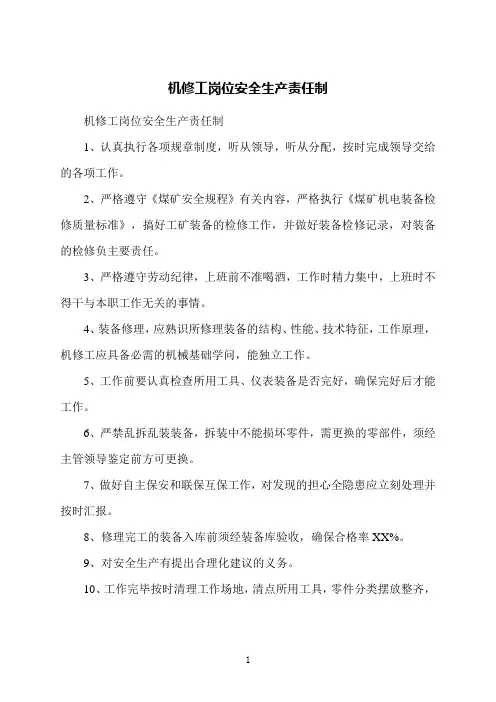 机修工岗位安全生产责任制

机修工岗位安全生产责任制

1、认真执行各项规章制度，听从领导，听从分配，按时完成领导交给的各项工作。

2、严格遵守《煤矿安全规程》有关内容，严格执行《煤矿机电装备检修质量标准》，搞好工矿装备的检修工作，并做好装备检修记录，对装备的检修负主要责任。

3、严格遵守劳动纪律，上班前不准喝酒，工作时精力集中，上班时不得干与本职工作无关的事情。

4、装备修理，应熟识所修理装备的结构、性能、技术特征，工作原理，机修工应具备必需的机械基础学问，能独立工作。

5、工作前要认真检查所用工具、仪表装备是否完好，确保完好后才能工作。

6、严禁乱拆乱装装备，拆装中不能损坏零件，需更换的零部件，须经主管领导鉴定前方可更换。

7、做好自主保安和联保互保工作，对发现的担心全隐患应立刻处理并按时汇报。

8、修理完工的装备入库前须经装备库验收，确保合格率 XX%。

9、对安全生产有提出合理化建议的义务。

10、工作完毕按时清理工作场地，清点所用工具，零件分类摆放整齐，

1